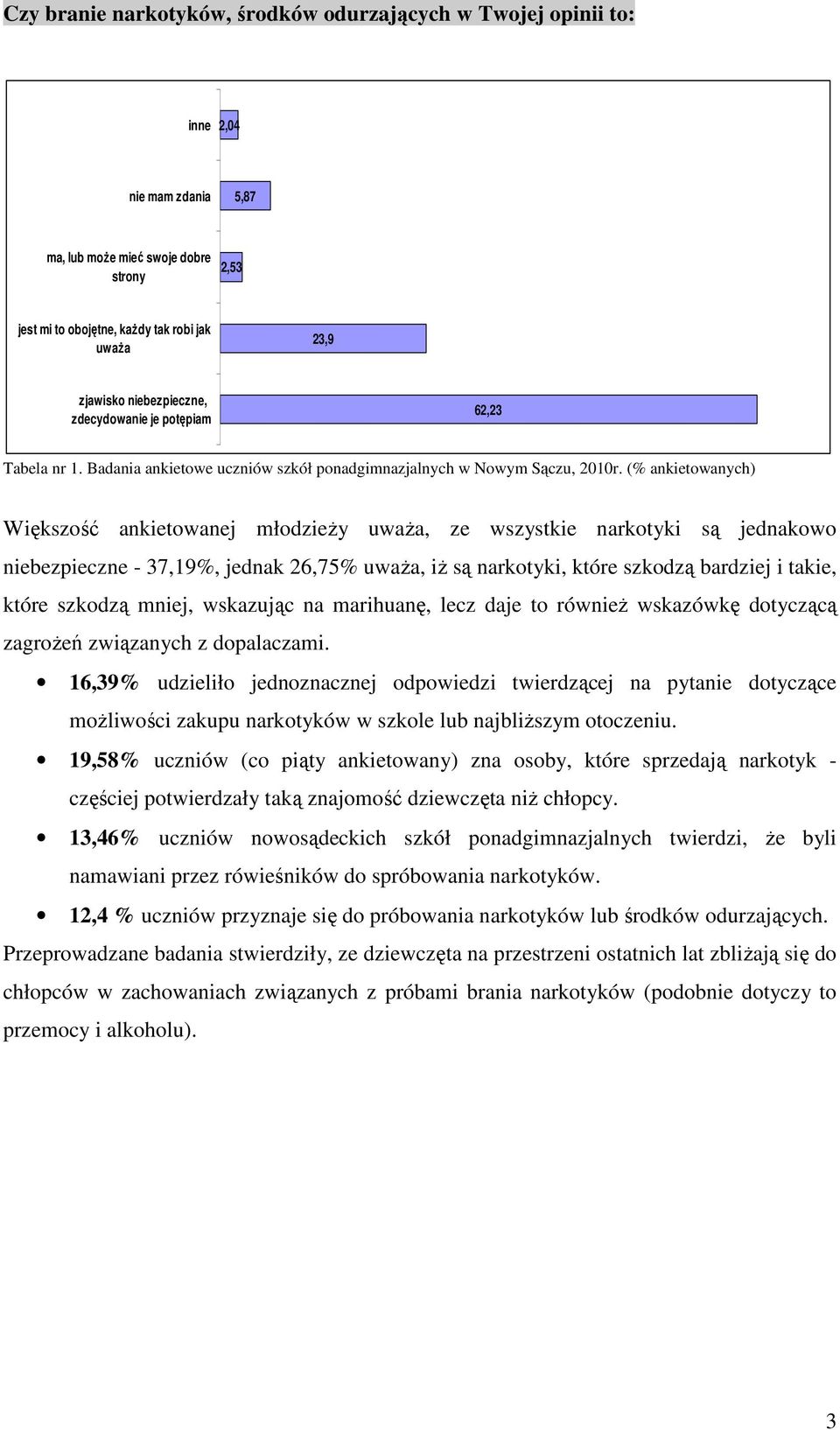 Czy branie narkotyków, środków odurzających w Twojej opinii to:

inne 2,04

nie mam zdania 5,87

ma, lub może mieć swoje dobre strony 2,53

jest mi to obojętne, każdy tak robi jak uważa 23,9

zjawisko niebezpieczne, zdecydowanie je potępiam 62,23

Tabela nr 1. Badania ankietowe uczniów szkół ponadgimnazjalnych w Nowym Sączu, 2010r. (% ankietowanych)

Większość ankietowanej młodzieży uważa, ze wszystkie narkotyki są jednakowo niebezpieczne - 37,19%, jednak 26,75% uważa, iż są narkotyki, które szkodzą bardziej i takie, które szkodzą mniej, wskazując na marihuanę, lecz daje to również wskazówkę dotyczącą zagrożeń związanych z dopalaczami.

• 16,39% udzieliło jednoznacznej odpowiedzi twierdzącej na pytanie dotyczące możliwości zakupu narkotyków w szkole lub najbliższym otoczeniu.

• 19,58% uczniów (co piąty ankietowany) zna osoby, które sprzedają narkotyk - częściej potwierdzały taką znajomość dziewczęta niż chłopcy.

• 13,46% uczniów nowosądeckich szkół ponadgimnazjalnych twierdzi, że byli namawiani przez rówieśników do spróbowania narkotyków.

• 12,4 % uczniów przyznaje się do próbowania narkotyków lub środków odurzających.

Przeprowadzane badania stwierdziły, ze dziewczęta na przestrzeni ostatnich lat zbliżają się do chłopców w zachowaniach związanych z próbami brania narkotyków (podobnie dotyczy to przemocy i alkoholu).

3